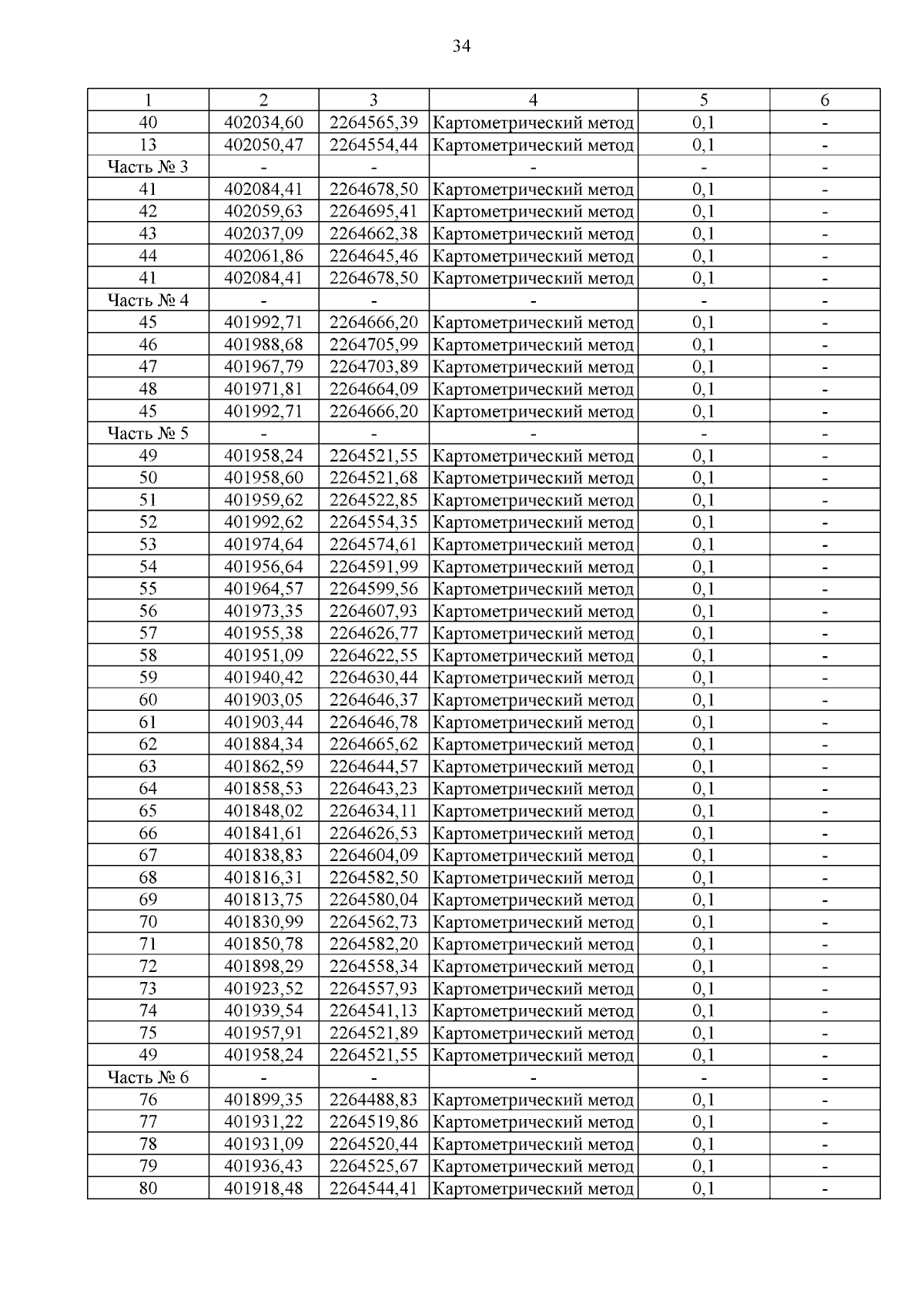 34

| 1 | 2 | 3 | 4 | 5 | 6 |
|---|---|---|---|---|---|
| 40 | 402034,60 | 2264565,39 | Картометрический метод | 0,1 | - |
| 13 | 402050,47 | 2264554,44 | Картометрический метод | 0,1 | - |
| Часть № 3 | - | - | - | - | - |
| 41 | 402084,41 | 2264678,50 | Картометрический метод | 0,1 | - |
| 42 | 402059,63 | 2264695,41 | Картометрический метод | 0,1 | - |
| 43 | 402037,09 | 2264662,38 | Картометрический метод | 0,1 | - |
| 44 | 402061,86 | 2264645,46 | Картометрический метод | 0,1 | - |
| 41 | 402084,41 | 2264678,50 | Картометрический метод | 0,1 | - |
| Часть № 4 | - | - | - | - | - |
| 45 | 401992,71 | 2264666,20 | Картометрический метод | 0,1 | - |
| 46 | 401988,68 | 2264705,99 | Картометрический метод | 0,1 | - |
| 47 | 401967,79 | 2264703,89 | Картометрический метод | 0,1 | - |
| 48 | 401971,81 | 2264664,09 | Картометрический метод | 0,1 | - |
| 45 | 401992,71 | 2264666,20 | Картометрический метод | 0,1 | - |
| Часть № 5 | - | - | - | - | - |
| 49 | 401958,24 | 2264521,55 | Картометрический метод | 0,1 | - |
| 50 | 401958,60 | 2264521,68 | Картометрический метод | 0,1 | - |
| 51 | 401959,62 | 2264522,85 | Картометрический метод | 0,1 | - |
| 52 | 401992,62 | 2264554,35 | Картометрический метод | 0,1 | - |
| 53 | 401974,64 | 2264574,61 | Картометрический метод | 0,1 | - |
| 54 | 401956,64 | 2264591,99 | Картометрический метод | 0,1 | - |
| 55 | 401964,57 | 2264599,56 | Картометрический метод | 0,1 | - |
| 56 | 401973,35 | 2264607,93 | Картометрический метод | 0,1 | - |
| 57 | 401955,38 | 2264626,77 | Картометрический метод | 0,1 | - |
| 58 | 401951,09 | 2264622,55 | Картометрический метод | 0,1 | - |
| 59 | 401940,42 | 2264630,44 | Картометрический метод | 0,1 | - |
| 60 | 401903,05 | 2264646,37 | Картометрический метод | 0,1 | - |
| 61 | 401903,44 | 2264646,78 | Картометрический метод | 0,1 | - |
| 62 | 401884,34 | 2264665,62 | Картометрический метод | 0,1 | - |
| 63 | 401862,59 | 2264644,57 | Картометрический метод | 0,1 | - |
| 64 | 401858,53 | 2264643,23 | Картометрический метод | 0,1 | - |
| 65 | 401848,02 | 2264634,11 | Картометрический метод | 0,1 | - |
| 66 | 401841,61 | 2264626,53 | Картометрический метод | 0,1 | - |
| 67 | 401838,83 | 2264604,09 | Картометрический метод | 0,1 | - |
| 68 | 401816,31 | 2264582,50 | Картометрический метод | 0,1 | - |
| 69 | 401813,75 | 2264580,04 | Картометрический метод | 0,1 | - |
| 70 | 401830,99 | 2264562,73 | Картометрический метод | 0,1 | - |
| 71 | 401850,78 | 2264582,20 | Картометрический метод | 0,1 | - |
| 72 | 401898,29 | 2264558,34 | Картометрический метод | 0,1 | - |
| 73 | 401923,52 | 2264557,93 | Картометрический метод | 0,1 | - |
| 74 | 401939,54 | 2264541,13 | Картометрический метод | 0,1 | - |
| 75 | 401957,91 | 2264521,89 | Картометрический метод | 0,1 | - |
| 49 | 401958,24 | 2264521,55 | Картометрический метод | 0,1 | - |
| Часть № 6 | - | - | - | - | - |
| 76 | 401899,35 | 2264488,83 | Картометрический метод | 0,1 | - |
| 77 | 401931,22 | 2264519,86 | Картометрический метод | 0,1 | - |
| 78 | 401931,09 | 2264520,44 | Картометрический метод | 0,1 | - |
| 79 | 401936,43 | 2264525,67 | Картометрический метод | 0,1 | - |
| 80 | 401918,48 | 2264544,41 | Картометрический метод | 0,1 | - |